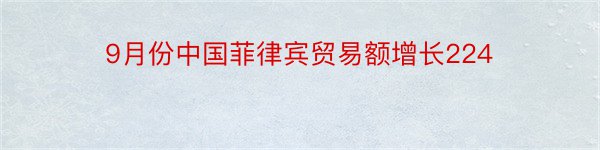 9月份中国菲律宾贸易额增长224